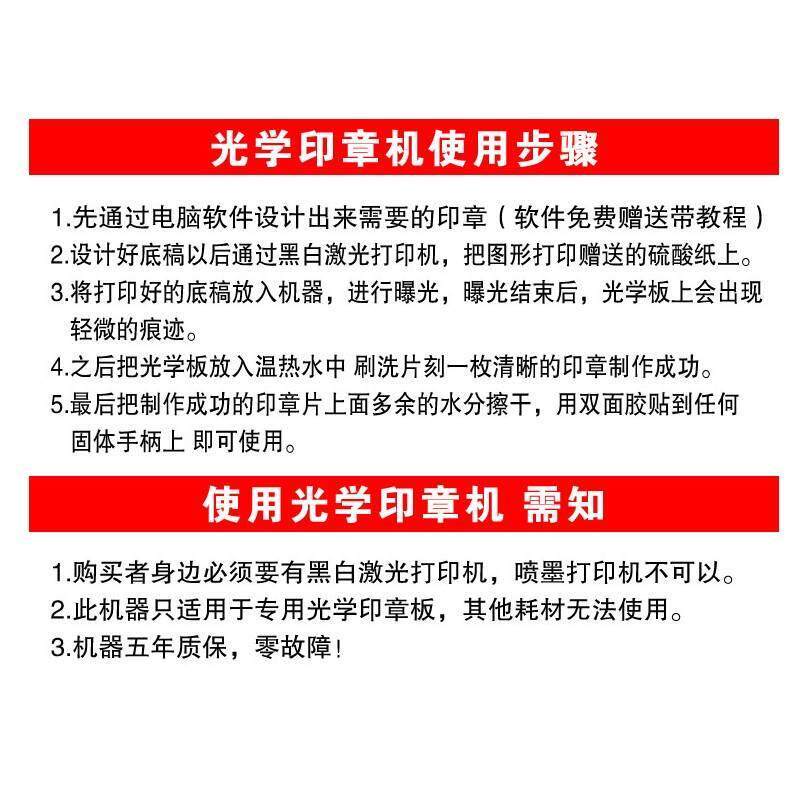 光学印章机使用步骤

1.先通过电脑软件设计出来需要的印章（软件免费赠送带教程）
2.设计好底稿以后通过黑白激光打印机，把图形打印赠送的硫酸纸上。
3.将打印好的底稿放入机器，进行曝光，曝光结束后，光学板上会出现轻微的痕迹。
4.之后把光学板放入温热水中 刷洗片刻一枚清晰的印章制作成功。
5.最后把制作成功的印章片上面多余的水分擦干，用双面胶贴到任何固体手柄上 即可使用。

使用光学印章机 需知

1.购买者身边必须要有黑白激光打印机，喷墨打印机不可以。
2.此机器只适用于专用光学印章板，其他耗材无法使用。
3.机器五年质保，零故障!